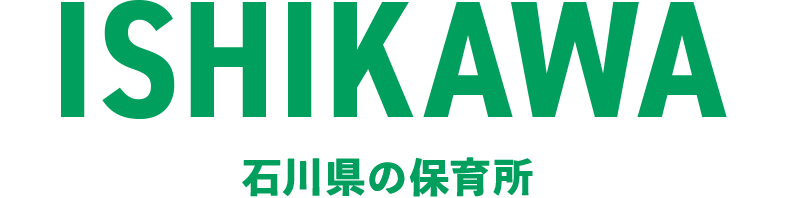 ISHIKAWA

石川県の保育所